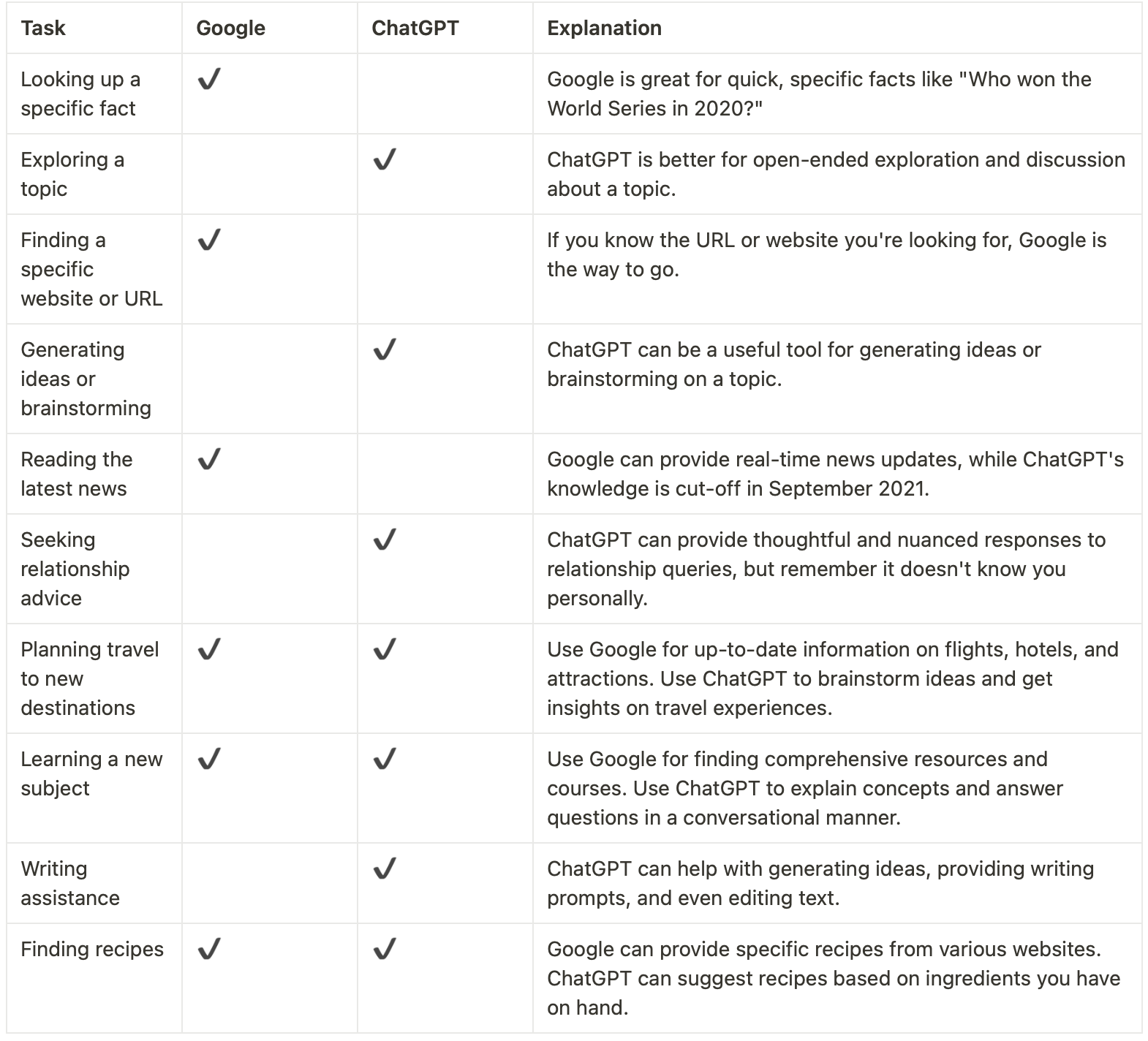 | Task | Google | ChatGPT | Explanation |
|---|---|---|---|
| Looking up a specific fact | ✓ | | Google is great for quick, specific facts like "Who won the World Series in 2020?" |
| Exploring a topic | | ✓ | ChatGPT is better for open-ended exploration and discussion about a topic. |
| Finding a specific website or URL | ✓ | | If you know the URL or website you're looking for, Google is the way to go. |
| Generating ideas or brainstorming | | ✓ | ChatGPT can be a useful tool for generating ideas or brainstorming on a topic. |
| Reading the latest news | ✓ | | Google can provide real-time news updates, while ChatGPT's knowledge is cut-off in September 2021. |
| Seeking relationship advice | | ✓ | ChatGPT can provide thoughtful and nuanced responses to relationship queries, but remember it doesn't know you personally. |
| Planning travel to new destinations | ✓ | ✓ | Use Google for up-to-date information on flights, hotels, and attractions. Use ChatGPT to brainstorm ideas and get insights on travel experiences. |
| Learning a new subject | ✓ | ✓ | Use Google for finding comprehensive resources and courses. Use ChatGPT to explain concepts and answer questions in a conversational manner. |
| Writing assistance | | ✓ | ChatGPT can help with generating ideas, providing writing prompts, and even editing text. |
| Finding recipes | ✓ | ✓ | Google can provide specific recipes from various websites. ChatGPT can suggest recipes based on ingredients you have on hand. |